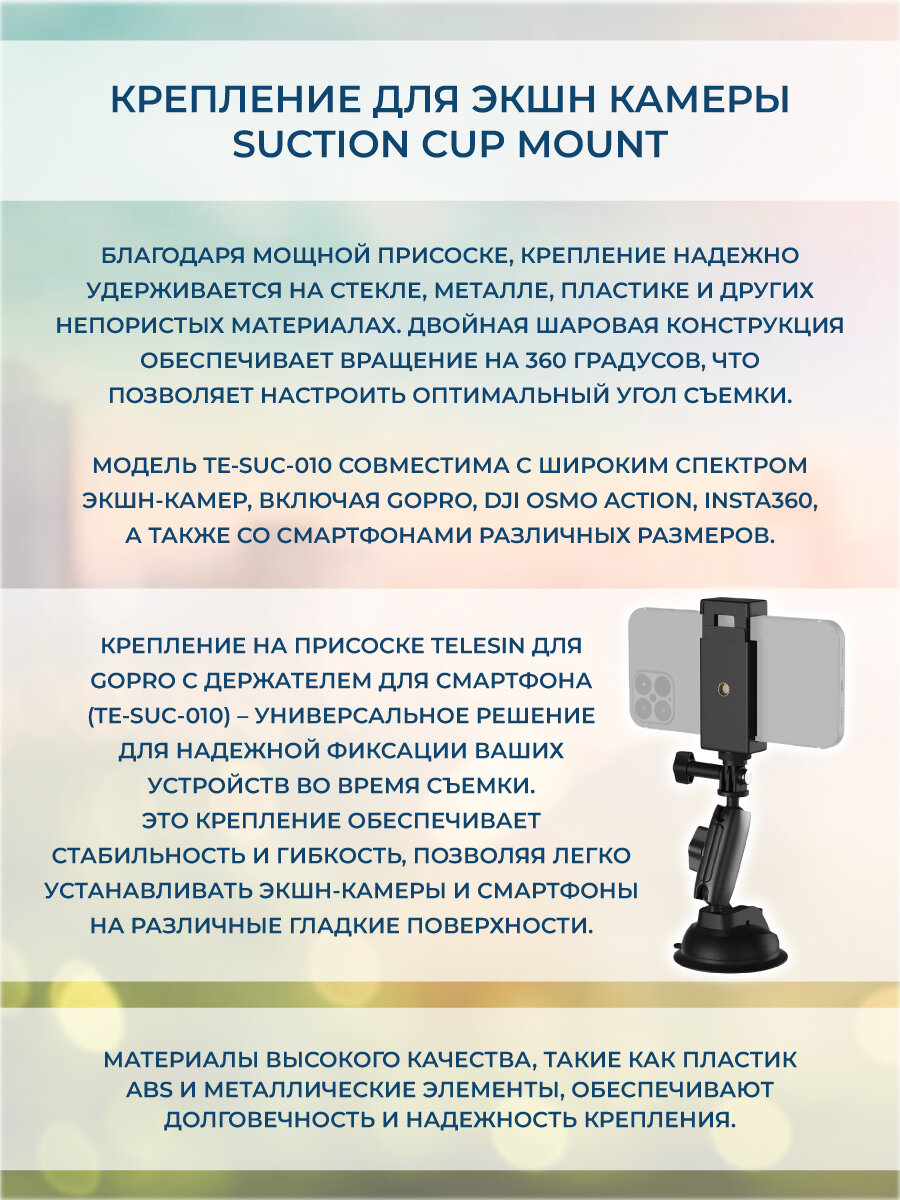 КРЕПЛЕНИЕ ДЛЯ ЭКШН КАМЕРЫ SUCTION CUP MOUNT

БЛАГОДАРЯ МОЩНОЙ ПРИСОСКЕ, КРЕПЛЕНИЕ НАДЕЖНО УДЕРЖИВАЕТСЯ НА СТЕКЛЕ, МЕТАЛЛЕ, ПЛАСТИКЕ И ДРУГИХ НЕПОРИСТЫХ МАТЕРИАЛАХ. ДВОЙНАЯ ШАРОВАЯ КОНСТРУКЦИЯ ОБЕСПЕЧИВАЕТ ВРАЩЕНИЕ НА 360 ГРАДУСОВ, ЧТО ПОЗВОЛЯЕТ НАСТРОИТЬ ОПТИМАЛЬНЫЙ УГОЛ СЪЕМКИ.

МОДЕЛЬ TE-SUC-010 СОВМЕСТИМА С ШИРОКИМ СПЕКТРОМ ЭКШН-КАМЕР, ВКЛЮЧАЯ GOPRO, DJI OSMO ACTION, INSTA360, А ТАКЖЕ СО СМАРТФОНАМИ РАЗЛИЧНЫХ РАЗМЕРОВ.

КРЕПЛЕНИЕ НА ПРИСОСКЕ TELESIN ДЛЯ GOPRO С ДЕРЖАТЕЛЕМ ДЛЯ СМАРТФОНА (TE-SUC-010) – УНИВЕРСАЛЬНОЕ РЕШЕНИЕ ДЛЯ НАДЕЖНОЙ ФИКСАЦИИ ВАШИХ УСТРОЙСТВ ВО ВРЕМЯ СЪЕМКИ.
ЭТО КРЕПЛЕНИЕ ОБЕСПЕЧИВАЕТ СТАБИЛЬНОСТЬ И ГИБКОСТЬ, ПОЗВОЛЯЯ ЛЕГКО УСТАНАВЛИВАТЬ ЭКШН-КАМЕРЫ И СМАРТФОНЫ НА РАЗЛИЧНЫЕ ГЛАДКИЕ ПОВЕРХНОСТИ.

МАТЕРИАЛЫ ВЫСОКОГО КАЧЕСТВА, ТАКИЕ КАК ПЛАСТИК ABS И МЕТАЛЛИЧЕСКИЕ ЭЛЕМЕНТЫ, ОБЕСПЕЧИВАЮТ ДОЛГОВЕЧНОСТЬ И НАДЕЖНОСТЬ КРЕПЛЕНИЯ.